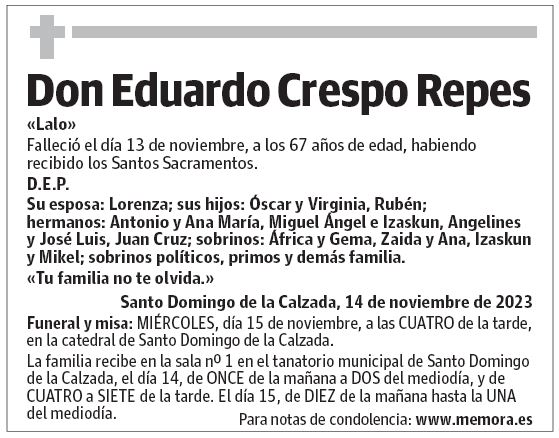 Don Eduardo Crespo Repes

«Lalo»

Falleció el día 13 de noviembre, a los 67 años de edad, habiendo recibido los Santos Sacramentos.

D.E.P.

Su esposa: Lorenza; sus hijos: Óscar y Virginia, Rubén; hermanos: Antonio y Ana María, Miguel Ángel e Izaskun, Angelines y José Luis, Juan Cruz; sobrinos: África y Gema, Zaida y Ana, Izaskun y Mikel; sobrinos políticos, primos y demás familia.

«Tu familia no te olvida.»

Santo Domingo de la Calzada, 14 de noviembre de 2023

Funeral y misa: MIÉRCOLES, día 15 de noviembre, a las CUATRO de la tarde, en la catedral de Santo Domingo de la Calzada.

La familia recibe en la sala nº 1 en el tanatorio municipal de Santo Domingo de la Calzada, el día 14, de ONCE de la mañana a DOS del mediodía, y de CUATRO a SIETE de la tarde. El día 15, de DIEZ de la mañana hasta la UNA del mediodía.

Para notas de condolencia: www.memora.es